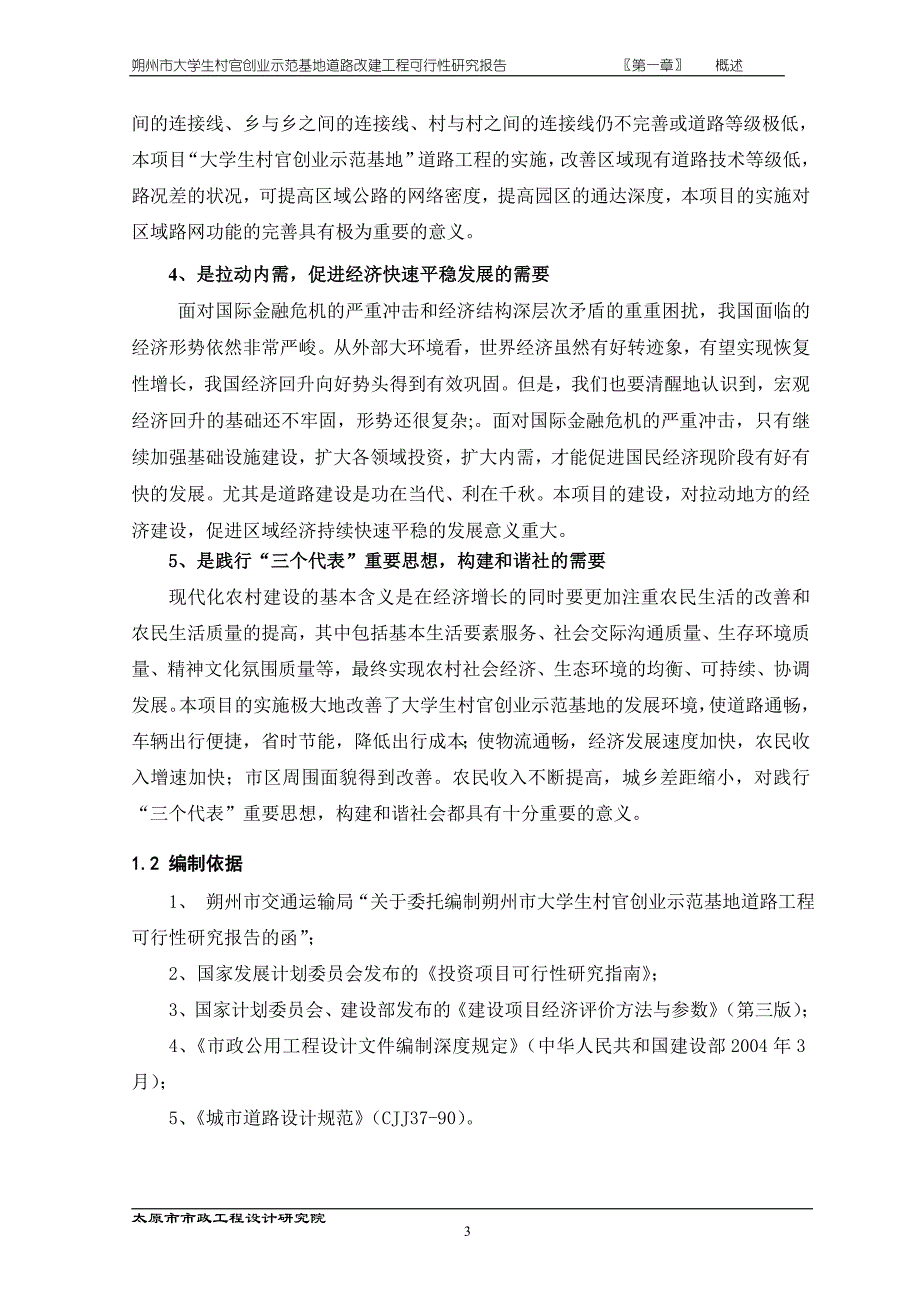 朔州市大学生村官创业示范基地道路改建工程可行性研究报告 〖第一章〗 概述

间的连接线、乡与乡之间的连接线、村与村之间的连接线仍不完善或道路等级极低，本项目“大学生村官创业示范基地”道路工程的实施，改善区域现有道路技术等级低，路况差的状况，可提高区域公路的网络密度，提高园区的通达深度，本项目的实施对区域路网功能的完善具有极为重要的意义。

4、是拉动内需，促进经济快速平稳发展的需要

面对国际金融危机的严重冲击和经济结构深层次矛盾的重重困扰，我国面临的经济形势依然非常严峻。从外部大环境看，世界经济虽然有好转迹象，有望实现恢复性增长，我国经济回升向好势头得到有效巩固。但是，我们也要清醒地认识到，宏观经济回升的基础还不牢固，形势还很复杂;。面对国际金融危机的严重冲击，只有继续加强基础设施建设，扩大各领域投资，扩大内需，才能促进国民经济现阶段有好有快的发展。尤其是道路建设是功在当代、利在千秋。本项目的建设，对拉动地方的经济建设，促进区域经济持续快速平稳的发展意义重大。

5、是践行“三个代表”重要思想，构建和谐社的需要

现代化农村建设的基本含义是在经济增长的同时要更加注重农民生活的改善和农民生活质量的提高，其中包括基本生活要素服务、社会交际沟通质量、生存环境质量、精神文化氛围质量等，最终实现农村社会经济、生态环境的均衡、可持续、协调发展。本项目的实施极大地改善了大学生村官创业示范基地的发展环境，使道路通畅，车辆出行便捷，省时节能，降低出行成本;使物流通畅，经济发展速度加快，农民收入增速加快；市区周围面貌得到改善。农民收入不断提高，城乡差距缩小，对践行“三个代表”重要思想，构建和谐社会都具有十分重要的意义。

1.2 编制依据

1、 朔州市交通运输局“关于委托编制朔州市大学生村官创业示范基地道路工程可行性研究报告的函”；

2、国家发展计划委员会发布的《投资项目可行性研究指南》；

3、国家计划委员会、建设部发布的《建设项目经济评价方法与参数》（第三版）；

4、《市政公用工程设计文件编制深度规定》（中华人民共和国建设部 2004 年 3 月）；

5、《城市道路设计规范》（CJJ37-90）。

太原市市政工程设计研究院

3